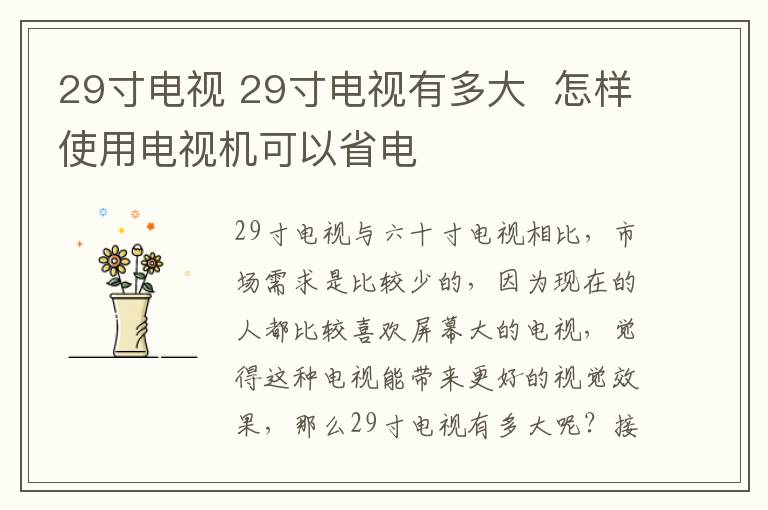 29寸电视 29寸电视有多大  怎样使用电视机可以省电

29寸电视与六十寸电视相比，市场需求是比较少的，因为现在的人都比较喜欢屏幕大的电视，觉得这种电视能带来更好的视觉效果，那么29寸电视有多大呢？接